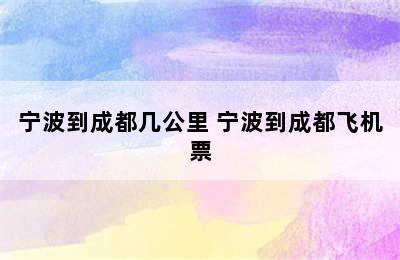 宁波到成都几公里 宁波到成都飞机票